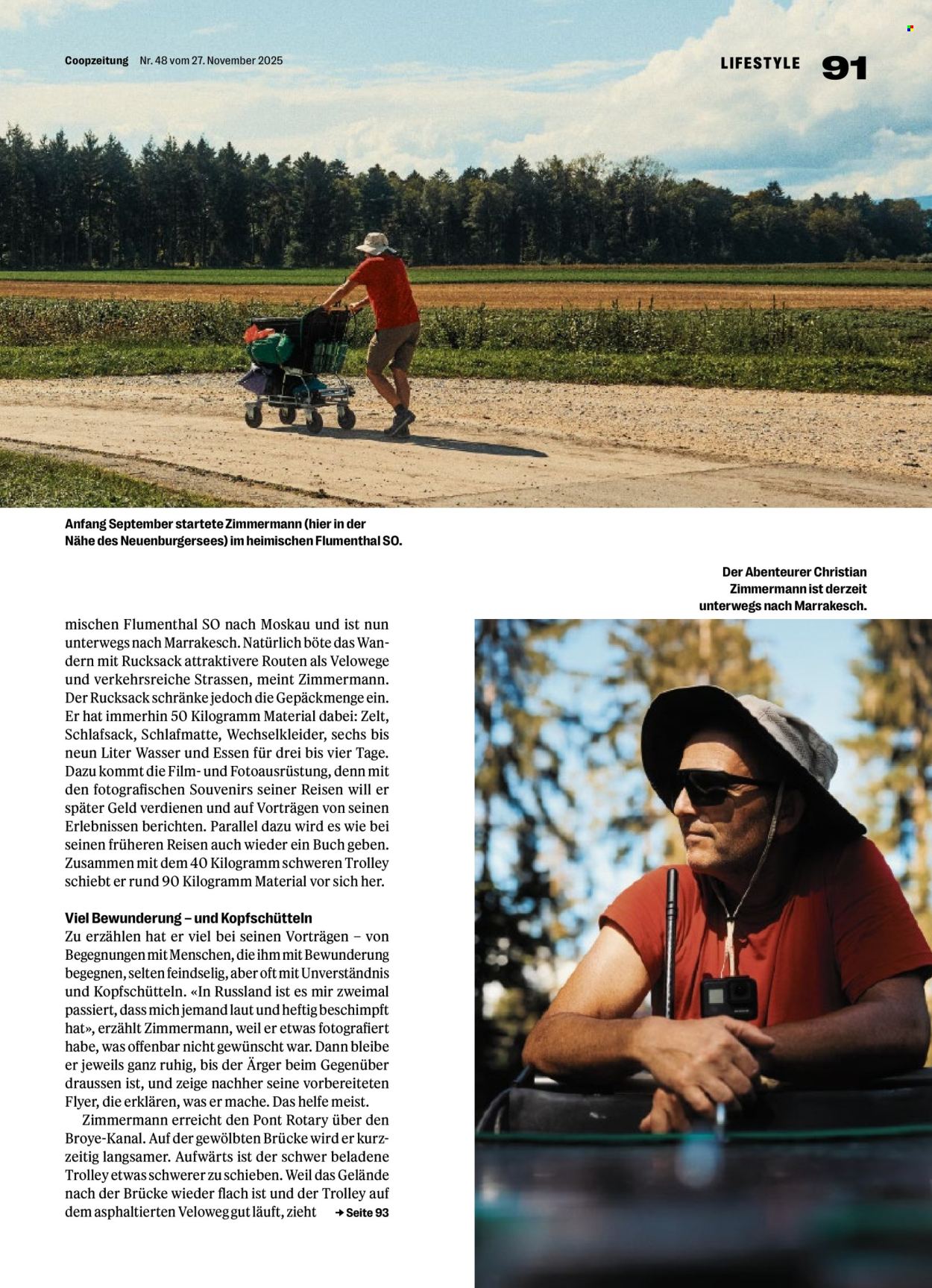 Coopzeitung Nr. 48 vom 27. November 2025

LIFESTYLE 91

Anfang September startete Zimmermann (hier in der Nähe des Neuenburgersees) im heimischen Flumenthal SO.

Der Abenteurer Christian Zimmermann ist derzeit unterwegs nach Marrakesch.

mischen Flumenthal SO nach Moskau und ist nun unterwegs nach Marrakesch. Natürlich böte das Wandern mit Rucksack attraktivere Routen als Velowege und verkehrsreiche Strassen, meint Zimmermann. Der Rucksack schränke jedoch die Gepäckmenge ein. Er hat immerhin 50 Kilogramm Material dabei: Zelt, Schlafsack, Schlafmatte, Wechselkleider, sechs bis neun Liter Wasser und Essen für drei bis vier Tage. Dazu kommt die Film- und Fotoausrüstung, denn mit den fotografischen Souvenirs seiner Reisen will er später Geld verdienen und auf Vorträgen von seinen Erlebnissen berichten. Parallel dazu wird es wie bei seinen früheren Reisen auch wieder ein Buch geben. Zusammen mit dem 40 Kilogramm schweren Trolley schiebt er rund 90 Kilogramm Material vor sich her.

Viel Bewunderung – und Kopfschütteln

Zu erzählen hat er viel bei seinen Vorträgen – von Begegnungen mit Menschen, die ihm mit Bewunderung begegnen, selten feindselig, aber oft mit Unverständnis und Kopfschütteln. «In Russland ist es mir zweimal passiert, dass mich jemand laut und heftig beschimpft hat», erzählt Zimmermann, weil er etwas fotografiert habe, was offenbar nicht gewünscht war. Dann bleibe er jeweils ganz ruhig, bis der Ärger beim Gegenüber draussen ist, und zeige nachher seine vorbereiteten Flyer, die erklären, was er mache. Das helfe meist.

Zimmermann erreicht den Pont Rotary über den Broye-Kanal. Auf der gewölbten Brücke wird er kurzzeitig langsamer. Aufwärts ist der schwer beladene Trolley etwas schwerer zu schieben. Weil das Gelände nach der Brücke wieder flach ist und der Trolley auf dem asphaltierten Veloweg gut läuft, zieht → Seite 93